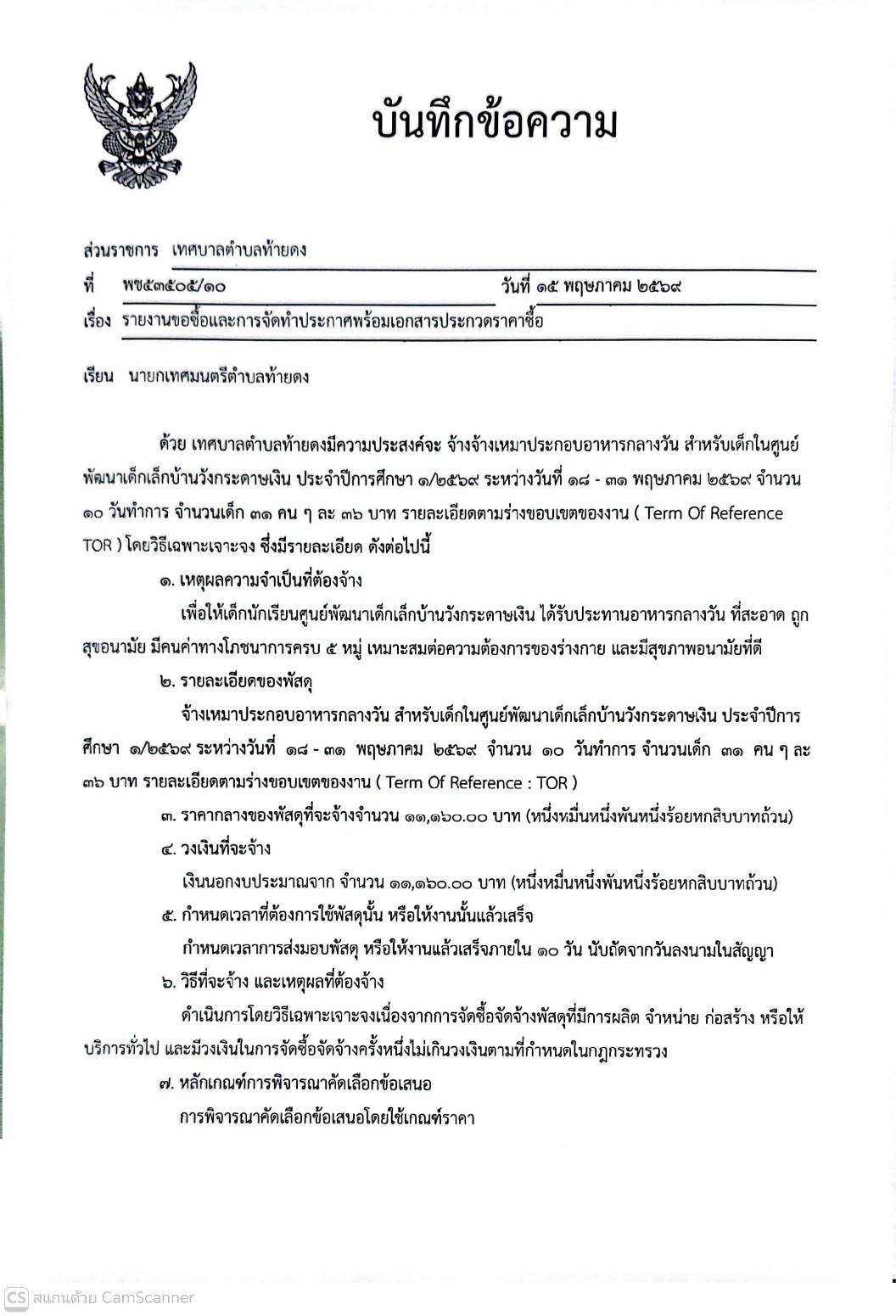 บันทึกข้อความ

ส่วนราชการ เทศบาลตำบลท้ายดง

ที่ พช๕๓๕๐๕/๑๐ วันที่ ๑๕ พฤษภาคม ๒๕๖๙

เรื่อง รายงานขอซื้อและการจัดทำประกาศพร้อมเอกสารประกวดราคาซื้อ

เรียน นายกเทศมนตรีตำบลท้ายดง

ด้วย เทศบาลตำบลท้ายดงมีความประสงค์จะ จ้างจ้างเหมาประกอบอาหารกลางวัน สำหรับเด็กในศูนย์พัฒนาเด็กเล็กบ้านวังกระดาษเงิน ประจำปีการศึกษา ๑/๒๕๖๙ ระหว่างวันที่ ๑๘ - ๓๑ พฤษภาคม ๒๕๖๙ จำนวน ๑๐ วันทำการ จำนวนเด็ก ๓๑ คน ๆ ละ ๓๖ บาท รายละเอียดตามร่างขอบเขตของงาน ( Term Of Reference TOR ) โดยวิธีเฉพาะเจาะจง ซึ่งมีรายละเอียด ดังต่อไปนี้

๑. เหตุผลความจำเป็นที่ต้องจ้าง

เพื่อให้เด็กนักเรียนศูนย์พัฒนาเด็กเล็กบ้านวังกระดาษเงิน ได้รับประทานอาหารกลางวัน ที่สะอาด ถูกสุขอนามัย มีคนค่าทางโภชนาการครบ ๕ หมู่ เหมาะสมต่อความต้องการของร่างกาย และมีสุขภาพอนามัยที่ดี

๒. รายละเอียดของพัสดุ

จ้างเหมาประกอบอาหารกลางวัน สำหรับเด็กในศูนย์พัฒนาเด็กเล็กบ้านวังกระดาษเงิน ประจำปีการศึกษา ๑/๒๕๖๙ ระหว่างวันที่ ๑๘ - ๓๑ พฤษภาคม ๒๕๖๙ จำนวน ๑๐ วันทำการ จำนวนเด็ก ๓๑ คน ๆ ละ ๓๖ บาท รายละเอียดตามร่างขอบเขตของงาน ( Term Of Reference : TOR )

๓. ราคากลางของพัสดุที่จะจ้างจำนวน ๑๑,๑๖๐.๐๐ บาท (หนึ่งหมื่นหนึ่งพันหนึ่งร้อยหกสิบบาทถ้วน)

๔. วงเงินที่จะจ้าง

เงินนอกงบประมาณจาก จำนวน ๑๑,๑๖๐.๐๐ บาท (หนึ่งหมื่นหนึ่งพันหนึ่งร้อยหกสิบบาทถ้วน)

๕. กำหนดเวลาที่ต้องการใช้พัสดุนั้น หรือให้งานนั้นแล้วเสร็จ

กำหนดเวลาการส่งมอบพัสดุ หรือให้งานแล้วเสร็จภายใน ๑๐ วัน นับถัดจากวันลงนามในสัญญา

๖. วิธีที่จะจ้าง และเหตุผลที่ต้องจ้าง

ดำเนินการโดยวิธีเฉพาะเจาะจงเนื่องจากการจัดซื้อจัดจ้างพัสดุที่มีการผลิต จำหน่าย ก่อสร้าง หรือให้บริการทั่วไป และมีวงเงินในการจัดซื้อจัดจ้างครั้งหนึ่งไม่เกินวงเงินตามที่กำหนดในกฎกระทรวง

๗. หลักเกณฑ์การพิจารณาคัดเลือกข้อเสนอ

การพิจารณาคัดเลือกข้อเสนอโดยใช้เกณฑ์ราคา

CS สแกนด้วย CamScanner